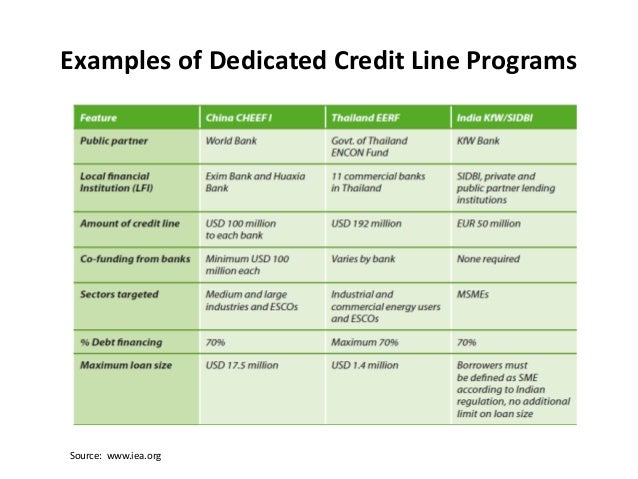 Examples of Dedicated Credit Line Programs

| Feature | China CHEEF I | Thailand EERF | India KfW/SIDBI |
|---|---|---|---|
| Public partner | World Bank | Govt. of Thailand ENCON Fund | KfW Bank |
| Local financial Institution (LFI) | Exim Bank and Huaxia Bank | 11 commercial banks in Thailand | SIDBI, private and public partner lending institutions |
| Amount of credit line | USD 100 million to each bank | USD 192 million | EUR 50 million |
| Co-funding from banks | Minimum USD 100 million each | Varies by bank | None required |
| Sectors targeted | Medium and large industries and ESCOs | Industrial and commercial energy users and ESCOs | MSMEs |
| % Debt financing | 70% | Maximum 70% | 70% |
| Maximum loan size | USD 17.5 million | USD 1.4 million | Borrowers must be defined as SME according to Indian regulation, no additional limit on loan size |

Source: www.iea.org